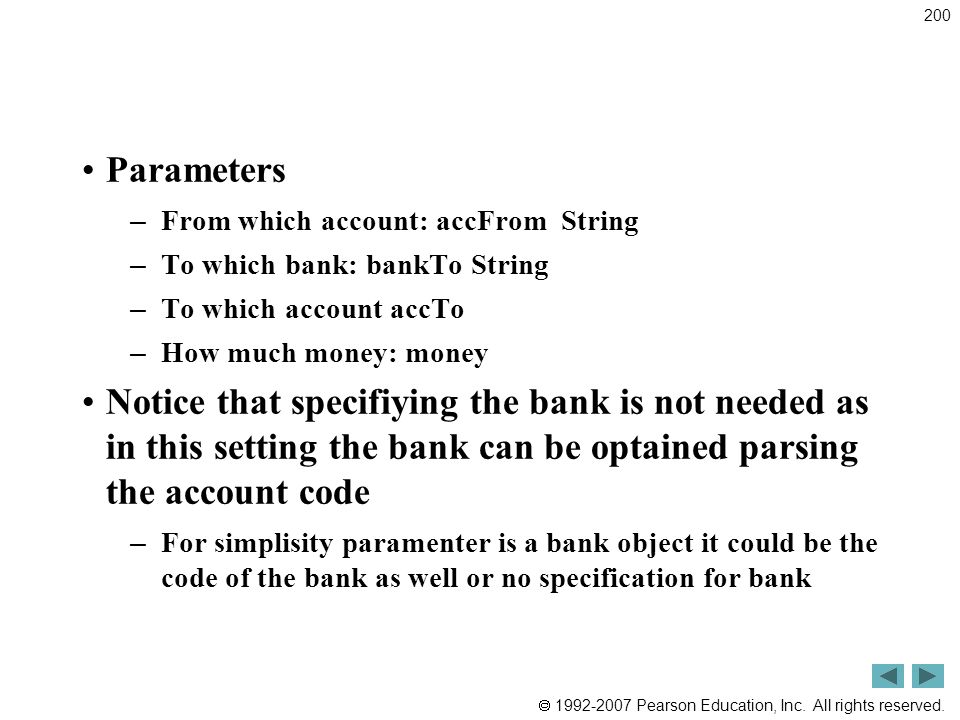 200

• Parameters
– From which account: accFrom String
– To which bank: bankTo String
– To which account accTo
– How much money: money

• Notice that specifiying the bank is not needed as in this setting the bank can be optained parsing the account code
– For simplisity paramenter is a bank object it could be the code of the bank as well or no specification for bank

© 1992-2007 Pearson Education, Inc. All rights reserved.